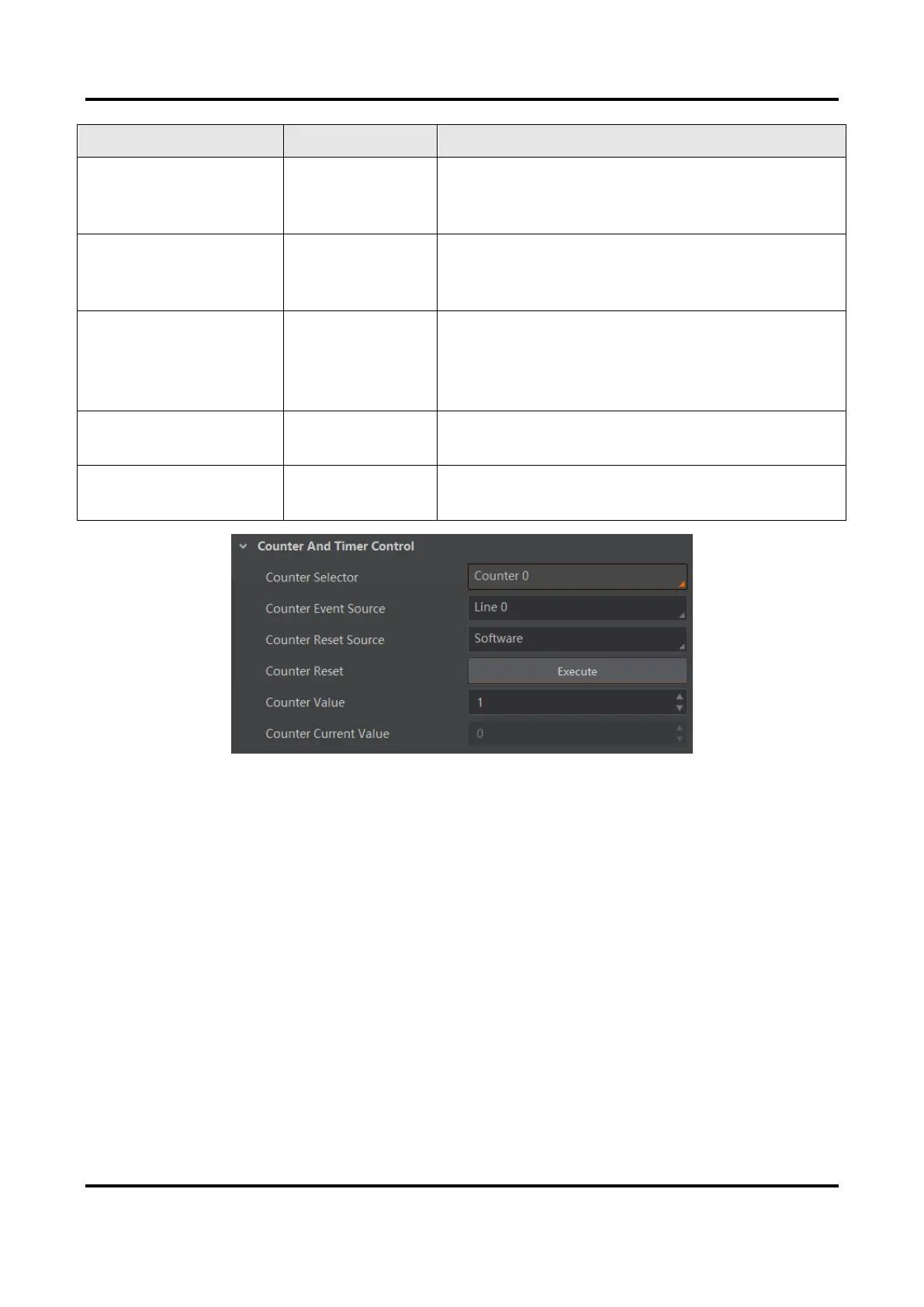 Counter And Timer Control

Counter Selector
Counter 0

Counter Event Source
Line 0

Counter Reset Source
Software

Counter Reset
Execute

Counter Value
1

Counter Current Value
0